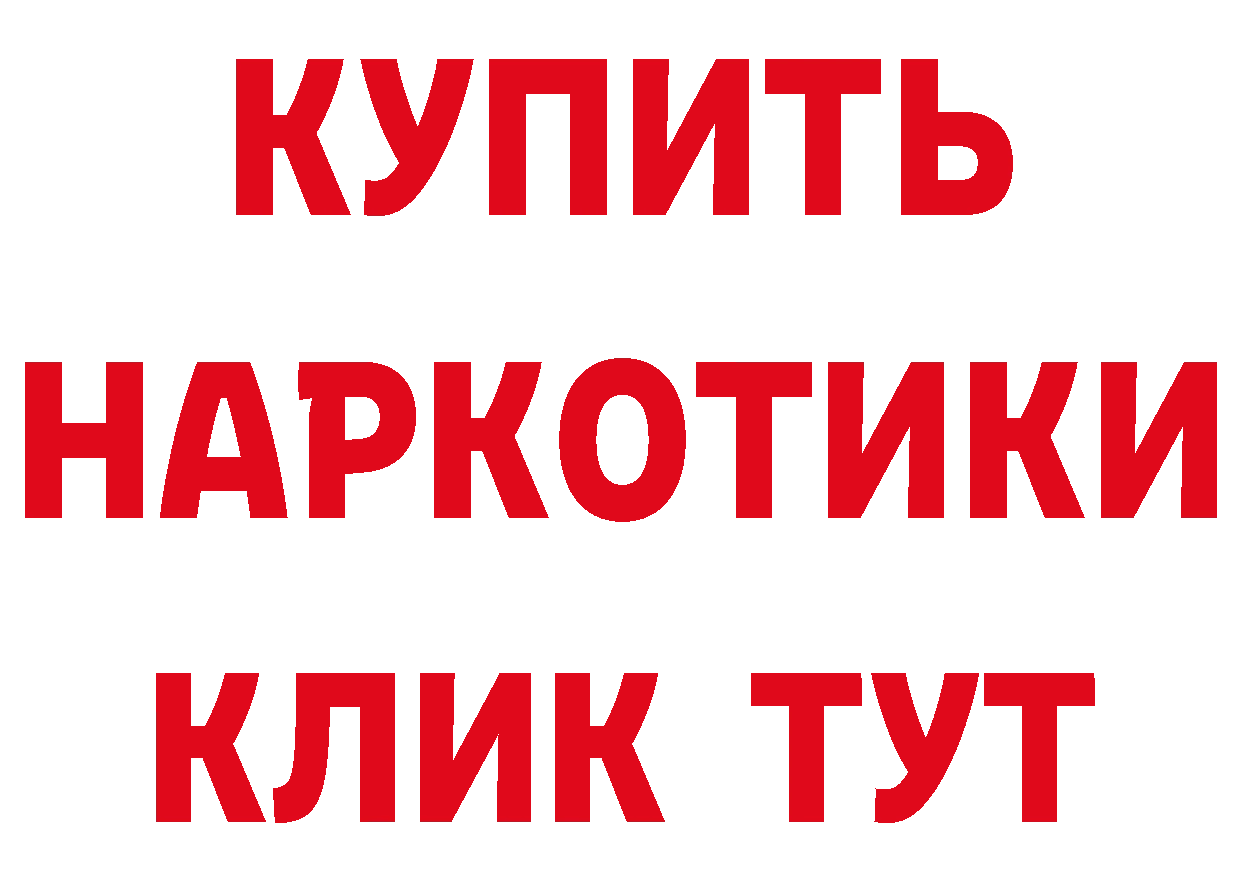 КУПИТЬ

НАРКОТИКИ

КЛИК ТУТ